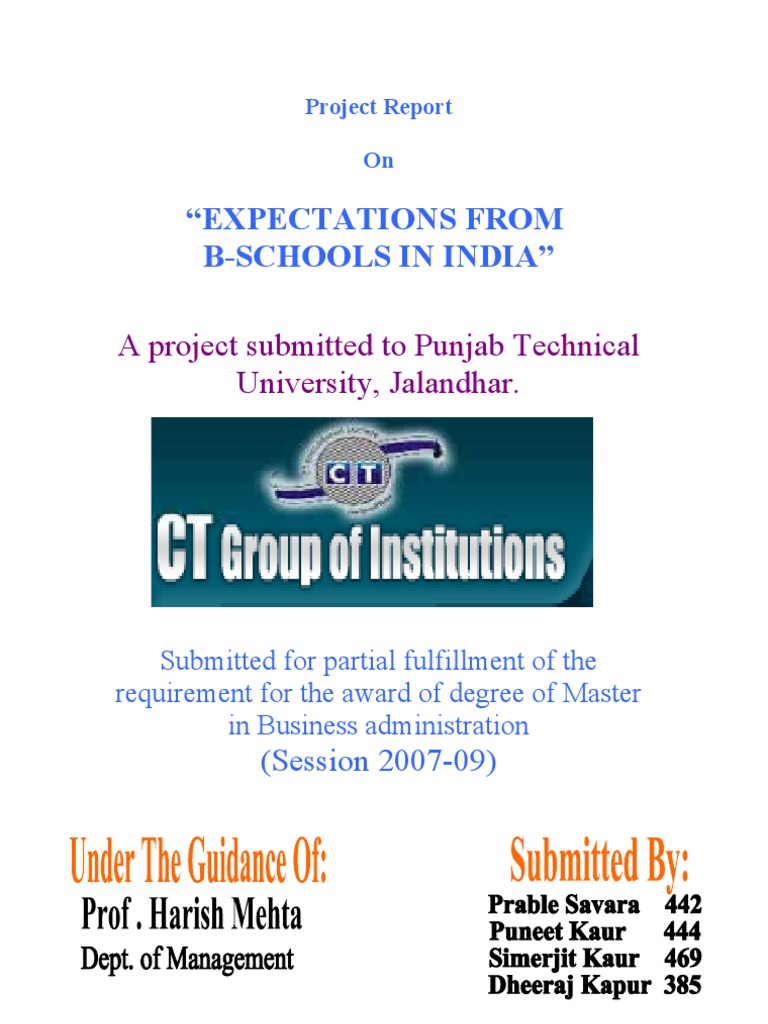 Project Report

On

"EXPECTATIONS FROM B-SCHOOLS IN INDIA"

A project submitted to Punjab Technical University, Jalandhar.

CT

CT Group of Institutions

Submitted for partial fulfillment of the requirement for the award of degree of Master in Business administration

(Session 2007-09)

Under The Guidance Of:

Prof . Harish Mehta

Dept. of Management

Submitted By:

Prable Savara 442
Puneet Kaur 444
Simerjit Kaur 469
Dheeraj Kapur 385